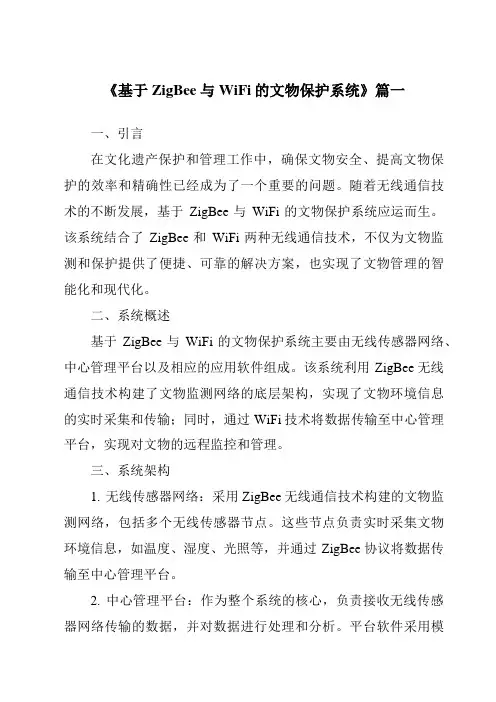 《基于 ZigBee 与 WiFi 的文物保护系统》篇一

一、引言

在文化遗产保护和管理工作中，确保文物安全、提高文物保护的效率和精确性已经成为了一个重要的问题。随着无线通信技术的不断发展，基于 ZigBee 与 WiFi 的文物保护系统应运而生。该系统结合了 ZigBee 和 WiFi 两种无线通信技术，不仅为文物监测和保护提供了便捷、可靠的解决方案，也实现了文物管理的智能化和现代化。

二、系统概述

基于 ZigBee 与 WiFi 的文物保护系统主要由无线传感器网络、中心管理平台以及相应的应用软件组成。该系统利用 ZigBee 无线通信技术构建了文物监测网络的底层架构，实现了文物环境信息的实时采集和传输；同时，通过 WiFi 技术将数据传输至中心管理平台，实现对文物的远程监控和管理。

三、系统架构

1. 无线传感器网络：采用 ZigBee 无线通信技术构建的文物监测网络，包括多个无线传感器节点。这些节点负责实时采集文物环境信息，如温度、湿度、光照等，并通过 ZigBee 协议将数据传输至中心管理平台。

2. 中心管理平台：作为整个系统的核心，负责接收无线传感器网络传输的数据，并对数据进行处理和分析。平台软件采用模